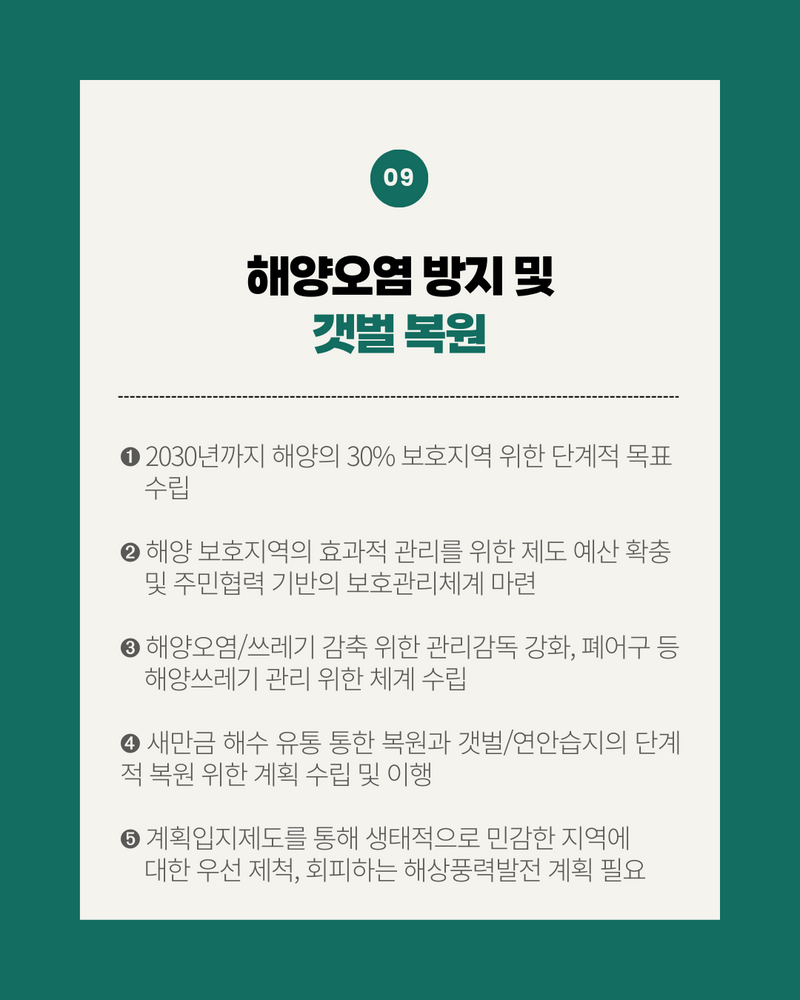 09

해양오염 방지 및
갯벌 복원

❶ 2030년까지 해양의 30% 보호지역 위한 단계적 목표 수립

❷ 해양 보호지역의 효과적 관리를 위한 제도 예산 확충 및 주민협력 기반의 보호관리체계 마련

❸ 해양오염/쓰레기 감축 위한 관리감독 강화, 폐어구 등 해양쓰레기 관리 위한 체계 수립

❹ 새만금 해수 유통 통한 복원과 갯벌/연안습지의 단계적 복원 위한 계획 수립 및 이행

❺ 계획입지제도를 통해 생태적으로 민감한 지역에 대한 우선 제척, 회피하는 해상풍력발전 계획 필요